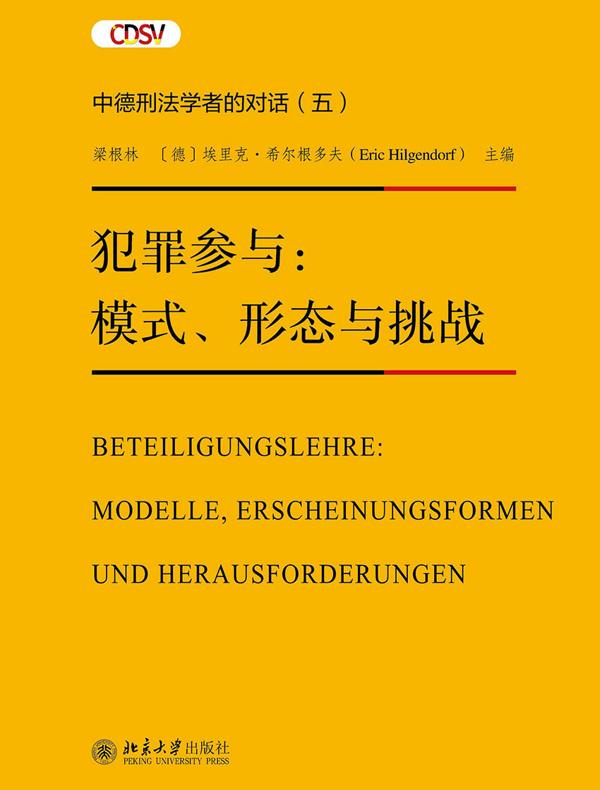 CDSV

中德刑法学者的对话（五）

梁根林 〔德〕埃里克·希尔根多夫（Eric Hilgendorf） 主编

犯罪参与：
模式、形态与挑战

BETEILIGUNGSLEHRE:
MODELLE, ERSCHEINUNGSFORMEN
UND HERAUSFORDERUNGEN

北京大学出版社
PEKING UNIVERSITY PRESS